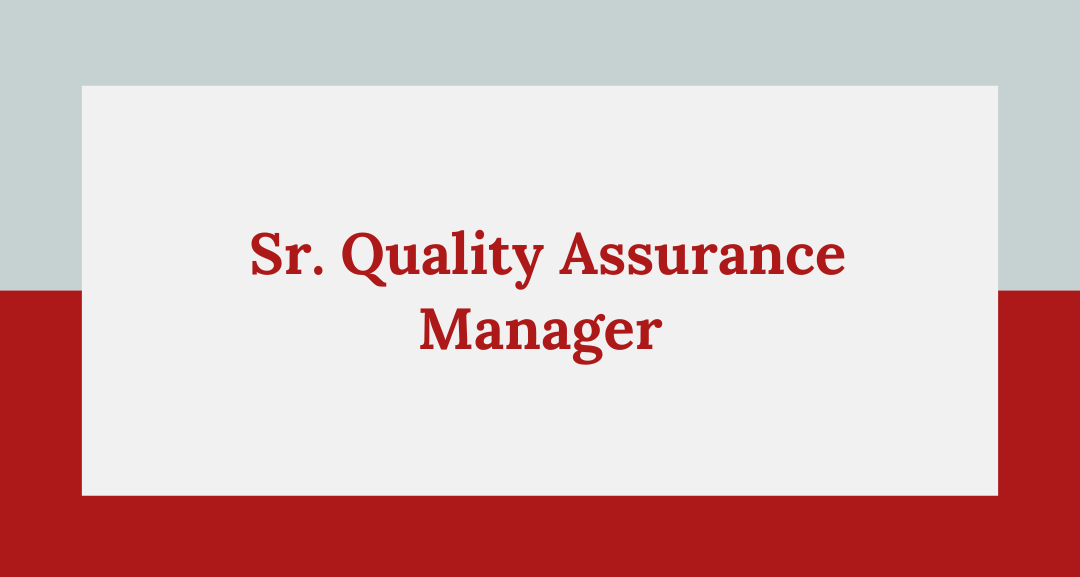 Sr. Quality Assurance Manager